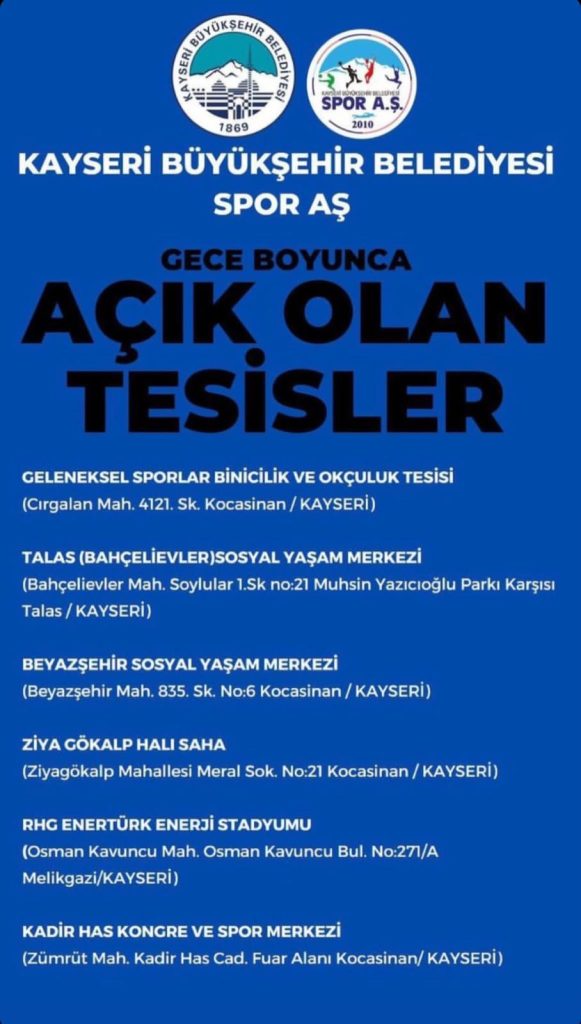 KAYSERİ BÜYÜKŞEHİR BELEDİYESİ
1869

KAYSERİ BÜYÜKŞEHİR BELEDİYESİ
SPOR A.Ş.
2010

KAYSERİ BÜYÜKŞEHİR BELEDİYESİ
SPOR AŞ

GECE BOYUNCA
AÇIK OLAN TESİSLER

GELENEKSEL SPORLAR BİNİCİLİK VE OKÇULUK TESİSİ
(Cırgalan Mah. 4121. Sk. Kocasinan / KAYSERİ)

TALAS (BAHÇELİEVLER)SOSYAL YAŞAM MERKEZİ
(Bahçelievler Mah. Soylular 1.Sk no:21 Muhsin Yazıcıoğlu Parkı Karşısı Talas / KAYSERİ)

BEYAZŞEHİR SOSYAL YAŞAM MERKEZİ
(Beyazşehir Mah. 835. Sk. No:6 Kocasinan / KAYSERİ)

ZİYA GÖKALP HALI SAHA
(Ziyagökalp Mahallesi Meral Sok. No:21 Kocasinan / KAYSERİ)

RHG ENERTÜRK ENERJİ STADYUMU
(Osman Kavuncu Mah. Osman Kavuncu Bul. No:271/A Melikgazi/KAYSERİ)

KADİR HAS KONGRE VE SPOR MERKEZİ
(Zümrüt Mah. Kadir Has Cad. Fuar Alanı Kocasinan/ KAYSERİ)